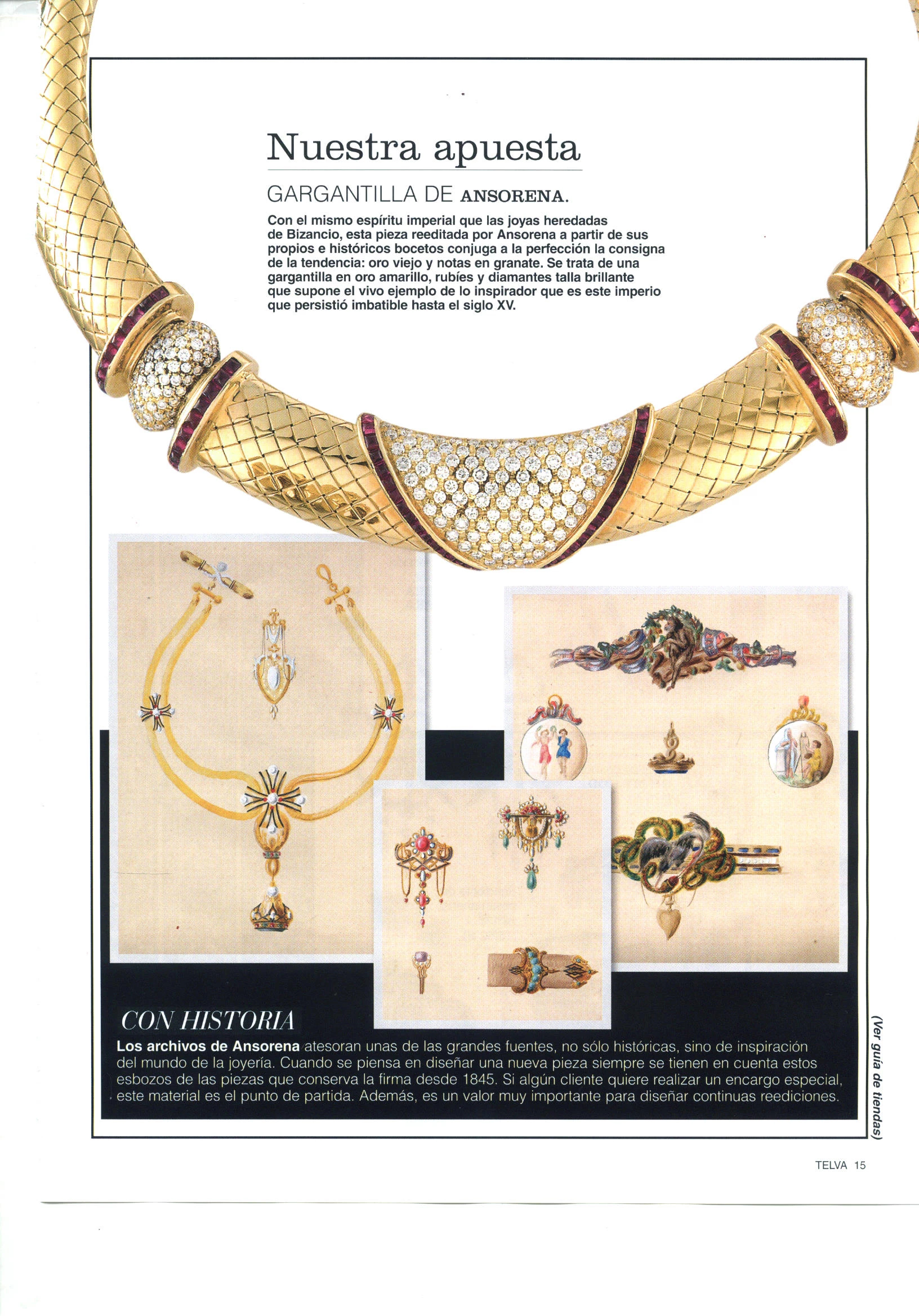 Nuestra apuesta

GARGANTILLA DE ANSORENA.

Con el mismo espíritu imperial que las joyas heredadas de Bizancio, esta pieza reeditada por Ansorena a partir de sus propios e históricos bocetos conjuga a la perfección la consigna de la tendencia: oro viejo y notas en granate. Se trata de una gargantilla en oro amarillo, rubíes y diamantes talla brillante que supone el vivo ejemplo de lo inspirador que es este imperio que persistió imbatible hasta el siglo XV.

CON HISTORIA

Los archivos de Ansorena atesoran unas de las grandes fuentes, no sólo históricas, sino de inspiración del mundo de la joyería. Cuando se piensa en diseñar una nueva pieza siempre se tienen en cuenta estos esbozos de las piezas que conserva la firma desde 1845. Si algún cliente quiere realizar un encargo especial, este material es el punto de partida. Además, es un valor muy importante para diseñar continuas reediciones.

(Ver guía de tiendas)

TELVA 15